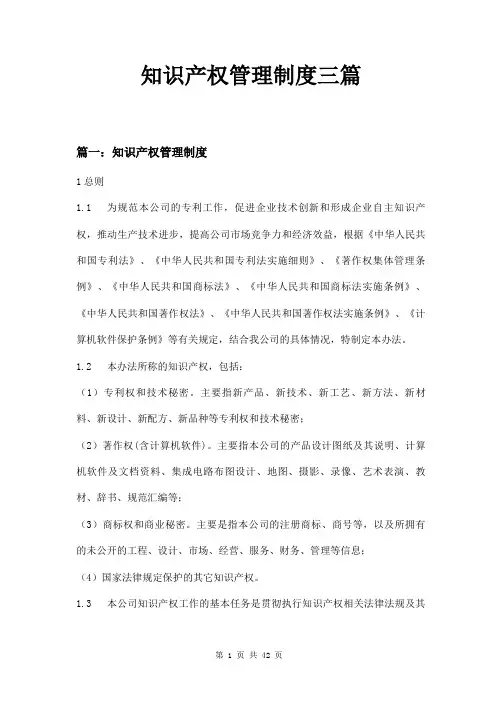 知识产权管理制度三篇

篇一：知识产权管理制度

1 总则

1.1 为规范本公司的专利工作，促进企业技术创新和形成企业自主知识产权，推动生产技术进步，提高公司市场竞争力和经济效益，根据《中华人民共和国专利法》、《中华人民共和国专利法实施细则》、《著作权集体管理条例》、《中华人民共和国商标法》、《中华人民共和国商标法实施条例》、《中华人民共和国著作权法》、《中华人民共和国著作权法实施条例》、《计算机软件保护条例》等有关规定，结合我公司的具体情况，特制定本办法。

1.2 本办法所称的知识产权，包括：

（1）专利权和技术秘密。主要指新产品、新技术、新工艺、新方法、新材料、新设计、新配方、新品种等专利权和技术秘密；

（2）著作权(含计算机软件)。主要指本公司的产品设计图纸及其说明、计算机软件及文档资料、集成电路布图设计、地图、摄影、录像、艺术表演、教材、辞书、规范汇编等；

（3）商标权和商业秘密。主要是指本公司的注册商标、商号等，以及所拥有的未公开的工程、设计、市场、经营、服务、财务、管理等信息；

（4）国家法律规定保护的其它知识产权。

1.3 本公司知识产权工作的基本任务是贯彻执行知识产权相关法律法规及其

第 1 页 共 42 页